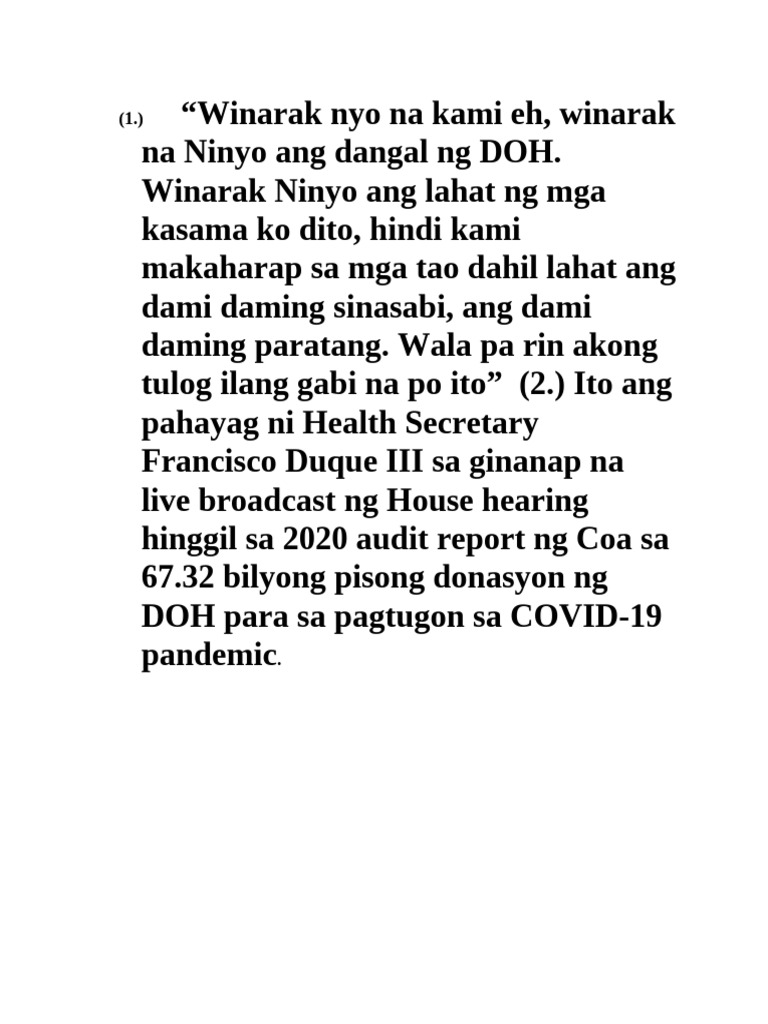 (1.) “Winarak nyo na kami eh, winarak na Ninyo ang dangal ng DOH. Winarak Ninyo ang lahat ng mga kasama ko dito, hindi kami makaharap sa mga tao dahil lahat ang dami daming sinasabi, ang dami daming paratang. Wala pa rin akong tulog ilang gabi na po ito” (2.) Ito ang pahayag ni Health Secretary Francisco Duque III sa ginanap na live broadcast ng House hearing hinggil sa 2020 audit report ng Coa sa 67.32 bilyong pisong donasyon ng DOH para sa pagtugon sa COVID-19 pandemic.